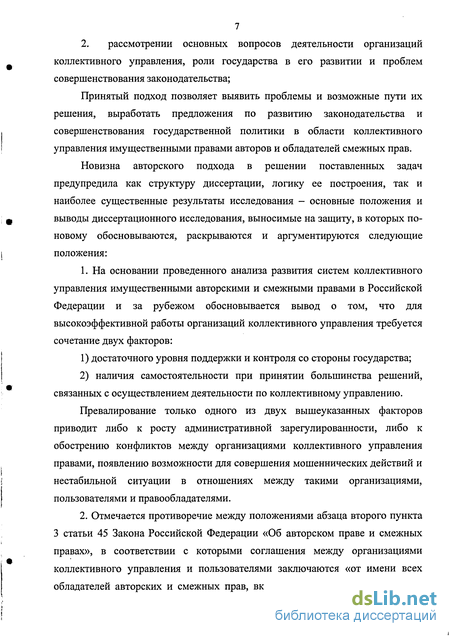 7

2. рассмотрении основных вопросов деятельности организаций коллективного управления, роли государства в его развитии и проблем совершенствования законодательства;

Принятый подход позволяет выявить проблемы и возможные пути их решения, выработать предложения по развитию законодательства и совершенствования государственной политики в области коллективного управления имущественными правами авторов и обладателей смежных прав.

Новизна авторского подхода в решении поставленных задач предупредила как структуру диссертации, логику ее построения, так и наиболее существенные результаты исследования – основные положения и выводы диссертационного исследования, выносимые на защиту, в которых по-новому обосновываются, раскрываются и аргументируются следующие положения:

1. На основании проведенного анализа развития систем коллективного управления имущественными авторскими и смежными правами в Российской Федерации и за рубежом обосновывается вывод о том, что для высокоэффективной работы организаций коллективного управления требуется сочетание двух факторов:

1) достаточного уровня поддержки и контроля со стороны государства;

2) наличия самостоятельности при принятии большинства решений, связанных с осуществлением деятельности по коллективному управлению.

Превалирование только одного из двух вышеуказанных факторов приводит либо к росту административной зарегулированности, либо к обострению конфликтов между организациями коллективного управления правами, появлению возможности для совершения мошеннических действий и нестабильной ситуации в отношениях между такими организациями, пользователями и правообладателями.

2. Отмечается противоречие между положениями абзаца второго пункта 3 статьи 45 Закона Российской Федерации «Об авторском праве и смежных правах», в соответствии с которыми соглашения между организациями коллективного управления и пользователями заключаются «от имени всех обладателей авторских и смежных прав, вк

dsLib.net
библиотека диссертаций